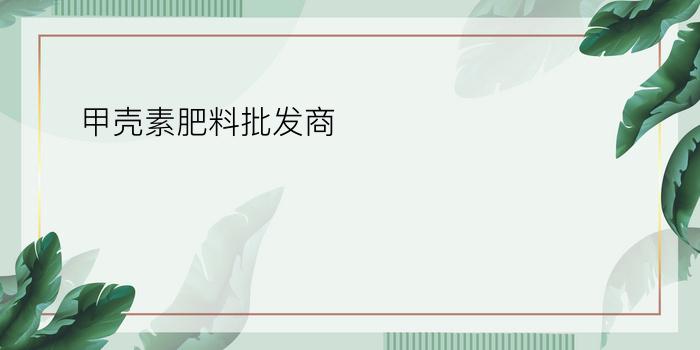 甲壳素肥料批发商